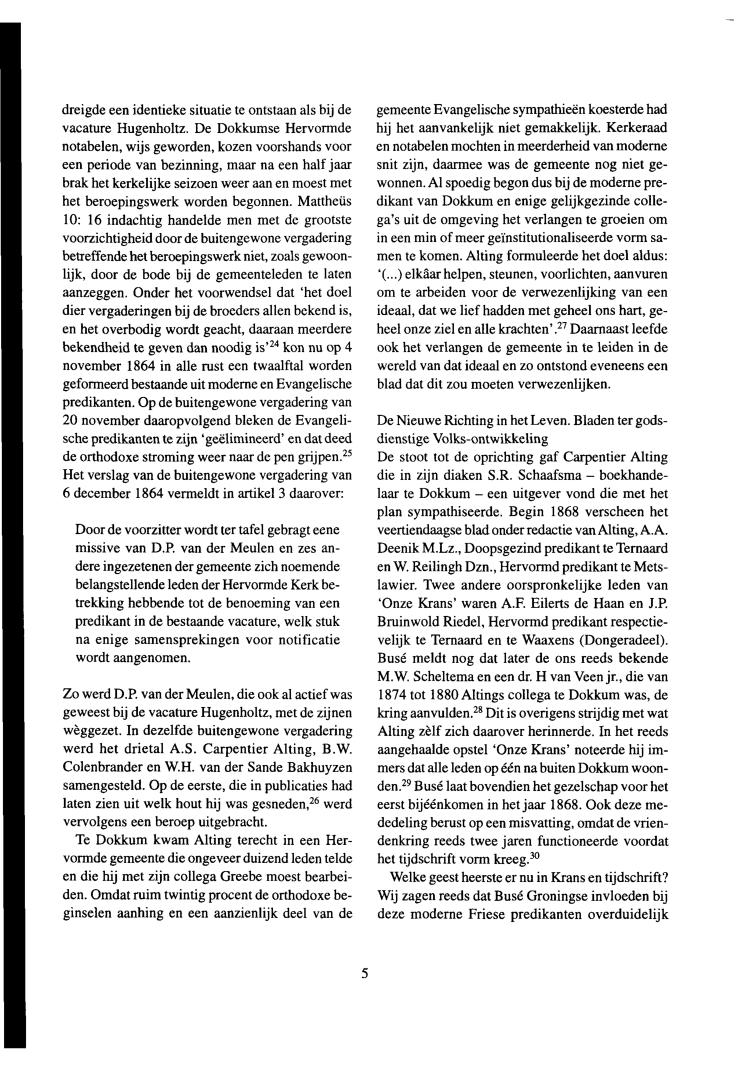 dreigde een identieke situatie te ontstaan als bij de vacature Hugenholtz. De Dokkumse Hervormde notabelen, wijs geworden, kozen voorshands voor een periode van bezinning, maar na een half jaar brak het kerkelijke seizoen weer aan en moest met het beroepingswerk worden begonnen. Mattheüs 10: 16 indachtig handelde men met de grootste voorzichtigheid door de buitengewone vergadering betreffende het beroepingswerk niet, zoals gewoonlijk, door de bode bij de gemeenteleden te laten aanzeggen. Onder het voorwendsel dat 'het doel dier vergaderingen bij de broeders allen bekend is, en het overbodig wordt geacht, daaraan meerdere bekendheid te geven dan noodig is'$^{24}$ kon nu op 4 november 1864 in alle rust een twaalftal worden geformeerd bestaande uit moderne en Evangelische predikanten. Op de buitengewone vergadering van 20 november daaropvolgend bleken de Evangelische predikanten te zijn 'geëlimineerd' en dat deed de orthodoxe stroming weer naar de pen grijpen.$^{25}$ Het verslag van de buitengewone vergadering van 6 december 1864 vermeldt in artikel 3 daarover:

Door de voorzitter wordt ter tafel gebragt eene missive van D.P. van der Meulen en zes andere ingezetenen der gemeente zich noemende belangstellende leden der Hervormde Kerk betrekking hebbende tot de benoeming van een predikant in de bestaande vacature, welk stuk na enige samensprekingen voor notificatie wordt aangenomen.

Zo werd D.P. van der Meulen, die ook al actief was geweest bij de vacature Hugenholtz, met de zijnen wèggezet. In dezelfde buitengewone vergadering werd het drietal A.S. Carpentier Alting, B.W. Colenbrander en W.H. van der Sande Bakhuyzen samengesteld. Op de eerste, die in publicaties had laten zien uit welk hout hij was gesneden,$^{26}$ werd vervolgens een beroep uitgebracht.

Te Dokkum kwam Alting terecht in een Hervormde gemeente die ongeveer duizend leden telde en die hij met zijn collega Greebe moest bearbeiden. Omdat ruim twintig procent de orthodoxe beginselen aanhing en een aanzienlijk deel van de gemeente Evangelische sympathieën koesterde had hij het aanvankelijk niet gemakkelijk. Kerkeraad en notabelen mochten in meerderheid van moderne snit zijn, daarmee was de gemeente nog niet gewonnen. Al spoedig begon dus bij de moderne predikant van Dokkum en enige gelijkgezinde collega's uit de omgeving het verlangen te groeien om in een min of meer geïnstitutionaliseerde vorm samen te komen. Alting formuleerde het doel aldus: '(...) elkâar helpen, steunen, voorlichten, aanvuren om te arbeiden voor de verwezenlijking van een ideaal, dat we lief hadden met geheel ons hart, geheel onze ziel en alle krachten'.$^{27}$ Daarnaast leefde ook het verlangen de gemeente in te leiden in de wereld van dat ideaal en zo ontstond eveneens een blad dat dit zou moeten verwezenlijken.

De Nieuwe Richting in het Leven. Bladen ter godsdienstige Volks-ontwikkeling
De stoot tot de oprichting gaf Carpentier Alting die in zijn diaken S.R. Schaafsma – boekhandelaar te Dokkum – een uitgever vond die met het plan sympathiseerde. Begin 1868 verscheen het veertiendaagse blad onder redactie van Alting, A.A. Deenik M.Lz., Doopsgezind predikant te Ternaard en W. Reilingh Dzn., Hervormd predikant te Metslawier. Twee andere oorspronkelijke leden van 'Onze Krans' waren A.F. Eilerts de Haan en J.P. Bruinwold Riedel, Hervormd predikant respectievelijk te Ternaard en te Waaxens (Dongeradeel). Busé meldt nog dat later de ons reeds bekende M.W. Scheltema en een dr. H van Veen jr., die van 1874 tot 1880 Altings collega te Dokkum was, de kring aanvulden.$^{28}$ Dit is overigens strijdig met wat Alting zèlf zich daarover herinnerde. In het reeds aangehaalde opstel 'Onze Krans' noteerde hij immers dat alle leden op één na buiten Dokkum woonden.$^{29}$ Busé laat bovendien het gezelschap voor het eerst bijéénkomen in het jaar 1868. Ook deze mededeling berust op een misvatting, omdat de vriendenkring reeds twee jaren functioneerde voordat het tijdschrift vorm kreeg.$^{30}$

Welke geest heerste er nu in Krans en tijdschrift? Wij zagen reeds dat Busé Groningse invloeden bij deze moderne Friese predikanten overduidelijk

5